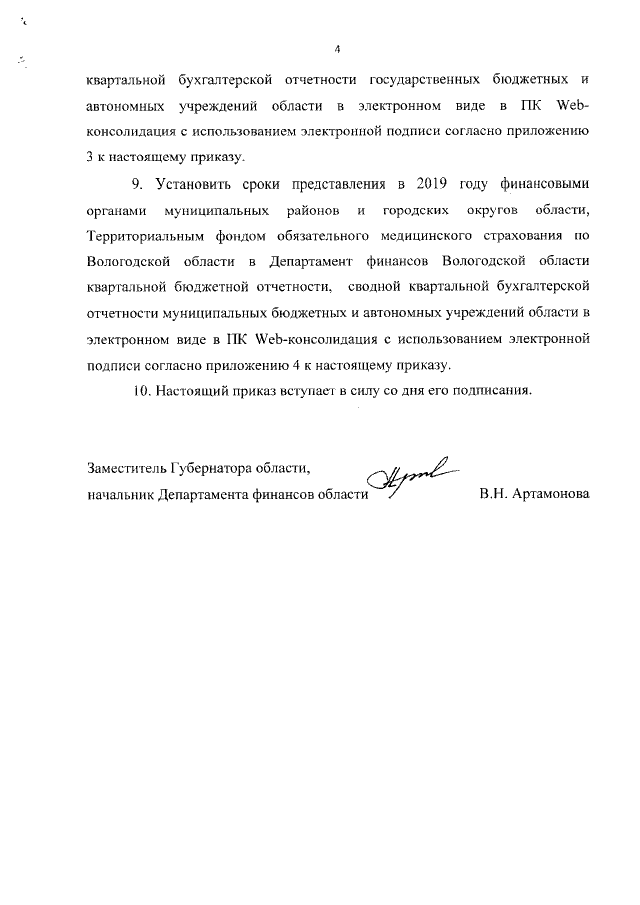 4

квартальной бухгалтерской отчетности государственных бюджетных и автономных учреждений области в электронном виде в ПК Web-консолидация с использованием электронной подписи согласно приложению 3 к настоящему приказу.

9. Установить сроки представления в 2019 году финансовыми органами муниципальных районов и городских округов области, Территориальным фондом обязательного медицинского страхования по Вологодской области в Департамент финансов Вологодской области квартальной бюджетной отчетности, сводной квартальной бухгалтерской отчетности муниципальных бюджетных и автономных учреждений области в электронном виде в ПК Web-консолидация с использованием электронной подписи согласно приложению 4 к настоящему приказу.

10. Настоящий приказ вступает в силу со дня его подписания.

Заместитель Губернатора области,
начальник Департамента финансов области

В.Н. Артамонова